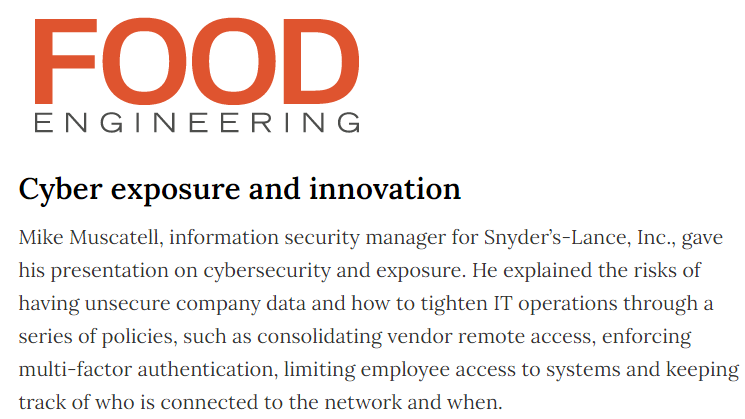 FOOD
ENGINEERING

Cyber exposure and innovation

Mike Muscatell, information security manager for Snyder's-Lance, Inc., gave his presentation on cybersecurity and exposure. He explained the risks of having unsecure company data and how to tighten IT operations through a series of policies, such as consolidating vendor remote access, enforcing multi-factor authentication, limiting employee access to systems and keeping track of who is connected to the network and when.